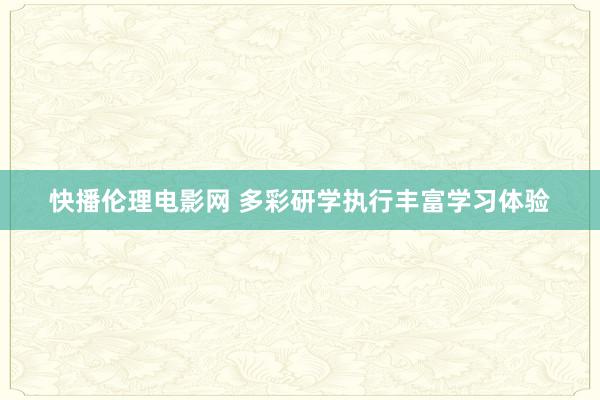 快播伦理电影网 多彩研学执行丰富学习体验